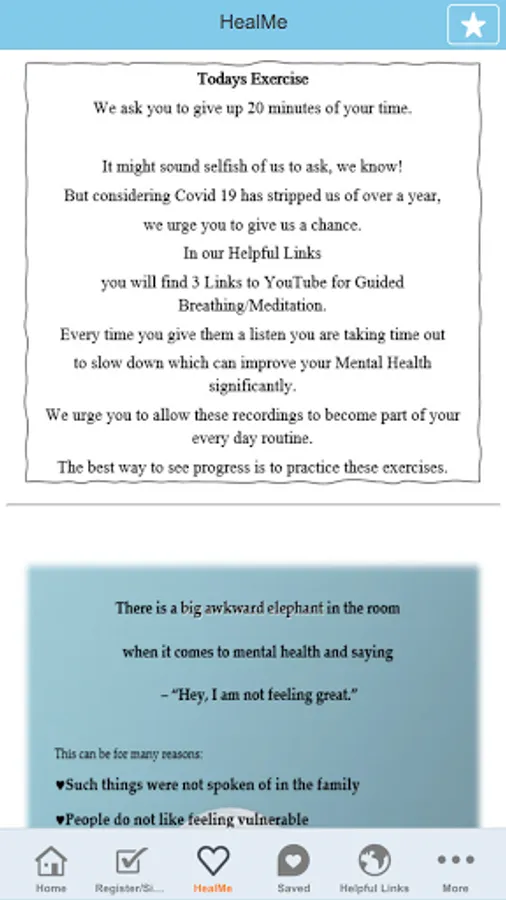 HealMe

Todays Exercise

We ask you to give up 20 minutes of your time.

It might sound selfish of us to ask, we know!

But considering Covid 19 has stripped us of over a year,

we urge you to give us a chance.

In our Helpful Links

you will find 3 Links to YouTube for Guided Breathing/Meditation.

Every time you give them a listen you are taking time out

to slow down which can improve your Mental Health significantly.

We urge you to allow these recordings to become part of your every day routine.

The best way to see progress is to practice these exercises.

There is a big awkward elephant in the room

when it comes to mental health and saying

– "Hey, I am not feeling great."

This can be for many reasons:

♥Such things were not spoken of in the family

♥People do not like feeling vulnerable

Home Register/Si... HealMe Saved Helpful Links More